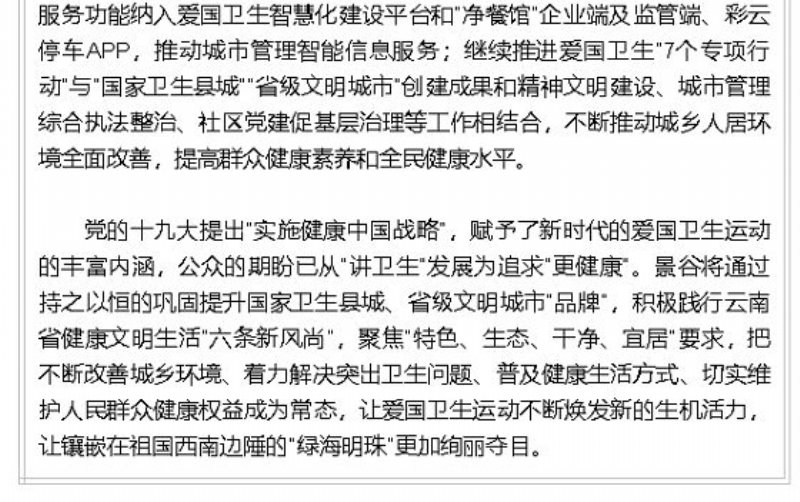 服务功能纳入爱国卫生智慧化建设平台和"净餐馆"企业端及监管端、彩云停车APP，推动城市管理智能信息服务；继续推进爱国卫生"7个专项行动"与"国家卫生县城""省级文明城市"创建成果和精神文明建设、城市管理综合执法整治、社区党建促基层治理等工作相结合，不断推动城乡人居环境全面改善，提高群众健康素养和全民健康水平。

党的十九大提出"实施健康中国战略"，赋予了新时代的爱国卫生运动的丰富内涵，公众的期盼已从"讲卫生"发展为追求"更健康"。景谷将通过持之以恒的巩固提升国家卫生县城、省级文明城市"品牌"，积极践行云南省健康文明生活"六条新风尚"，聚焦"特色、生态、干净、宜居"要求，把不断改善城乡环境、着力解决突出卫生问题、普及健康生活方式、切实维护人民群众健康权益成为常态，让爱国卫生运动不断焕发新的生机活力，让镶嵌在祖国西南边陲的"绿海明珠"更加绚丽夺目。